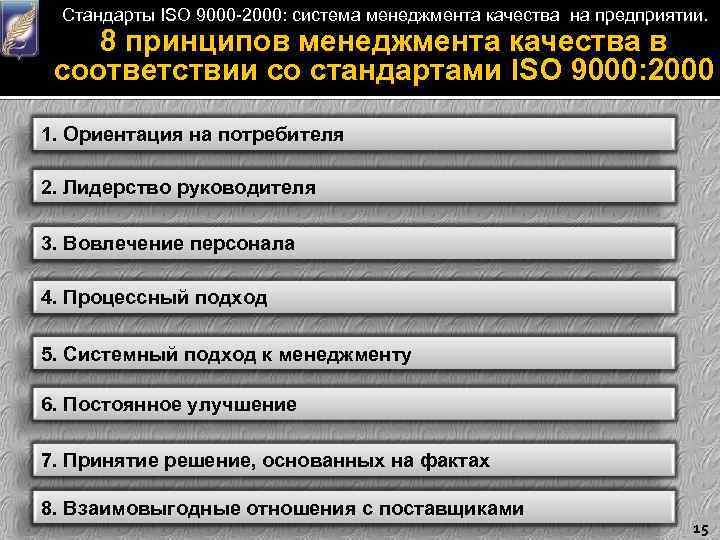 Стандарты ISO 9000-2000: система менеджмента качества на предприятии.

8 принципов менеджмента качества в соответствии со стандартами ISO 9000:2000

1. Ориентация на потребителя

2. Лидерство руководителя

3. Вовлечение персонала

4. Процессный подход

5. Системный подход к менеджменту

6. Постоянное улучшение

7. Принятие решение, основанных на фактах

8. Взаимовыгодные отношения с поставщиками

15